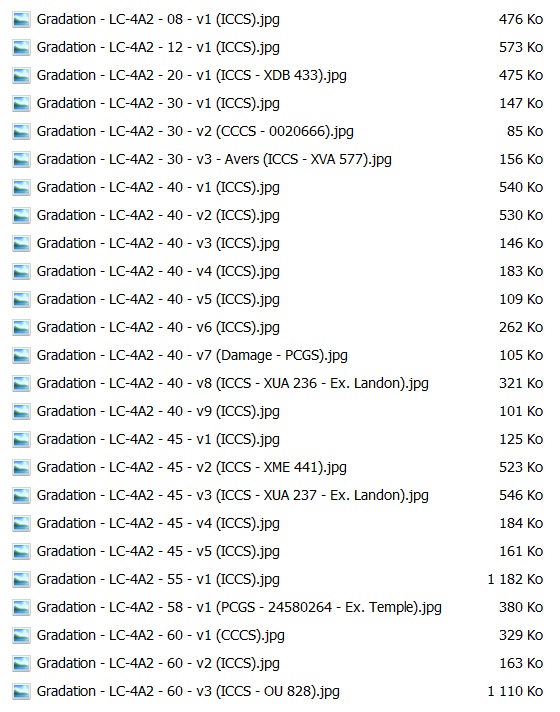 | | |
|---|---|
| Gradation - LC-4A2 - 08 - v1 (ICCS).jpg | 476 Ko |
| Gradation - LC-4A2 - 12 - v1 (ICCS).jpg | 573 Ko |
| Gradation - LC-4A2 - 20 - v1 (ICCS - XDB 433).jpg | 475 Ko |
| Gradation - LC-4A2 - 30 - v1 (ICCS).jpg | 147 Ko |
| Gradation - LC-4A2 - 30 - v2 (CCCS - 0020666).jpg | 85 Ko |
| Gradation - LC-4A2 - 30 - v3 - Avers (ICCS - XVA 577).jpg | 156 Ko |
| Gradation - LC-4A2 - 40 - v1 (ICCS).jpg | 540 Ko |
| Gradation - LC-4A2 - 40 - v2 (ICCS).jpg | 530 Ko |
| Gradation - LC-4A2 - 40 - v3 (ICCS).jpg | 146 Ko |
| Gradation - LC-4A2 - 40 - v4 (ICCS).jpg | 183 Ko |
| Gradation - LC-4A2 - 40 - v5 (ICCS).jpg | 109 Ko |
| Gradation - LC-4A2 - 40 - v6 (ICCS).jpg | 262 Ko |
| Gradation - LC-4A2 - 40 - v7 (Damage - PCGS).jpg | 105 Ko |
| Gradation - LC-4A2 - 40 - v8 (ICCS - XUA 236 - Ex. Landon).jpg | 321 Ko |
| Gradation - LC-4A2 - 40 - v9 (ICCS).jpg | 101 Ko |
| Gradation - LC-4A2 - 45 - v1 (ICCS).jpg | 125 Ko |
| Gradation - LC-4A2 - 45 - v2 (ICCS - XME 441).jpg | 523 Ko |
| Gradation - LC-4A2 - 45 - v3 (ICCS - XUA 237 - Ex. Landon).jpg | 546 Ko |
| Gradation - LC-4A2 - 45 - v4 (ICCS).jpg | 184 Ko |
| Gradation - LC-4A2 - 45 - v5 (ICCS).jpg | 161 Ko |
| Gradation - LC-4A2 - 55 - v1 (ICCS).jpg | 1 182 Ko |
| Gradation - LC-4A2 - 58 - v1 (PCGS - 24580264 - Ex. Temple).jpg | 380 Ko |
| Gradation - LC-4A2 - 60 - v1 (CCCS).jpg | 329 Ko |
| Gradation - LC-4A2 - 60 - v2 (ICCS).jpg | 163 Ko |
| Gradation - LC-4A2 - 60 - v3 (ICCS - OU 828).jpg | 1 110 Ko |